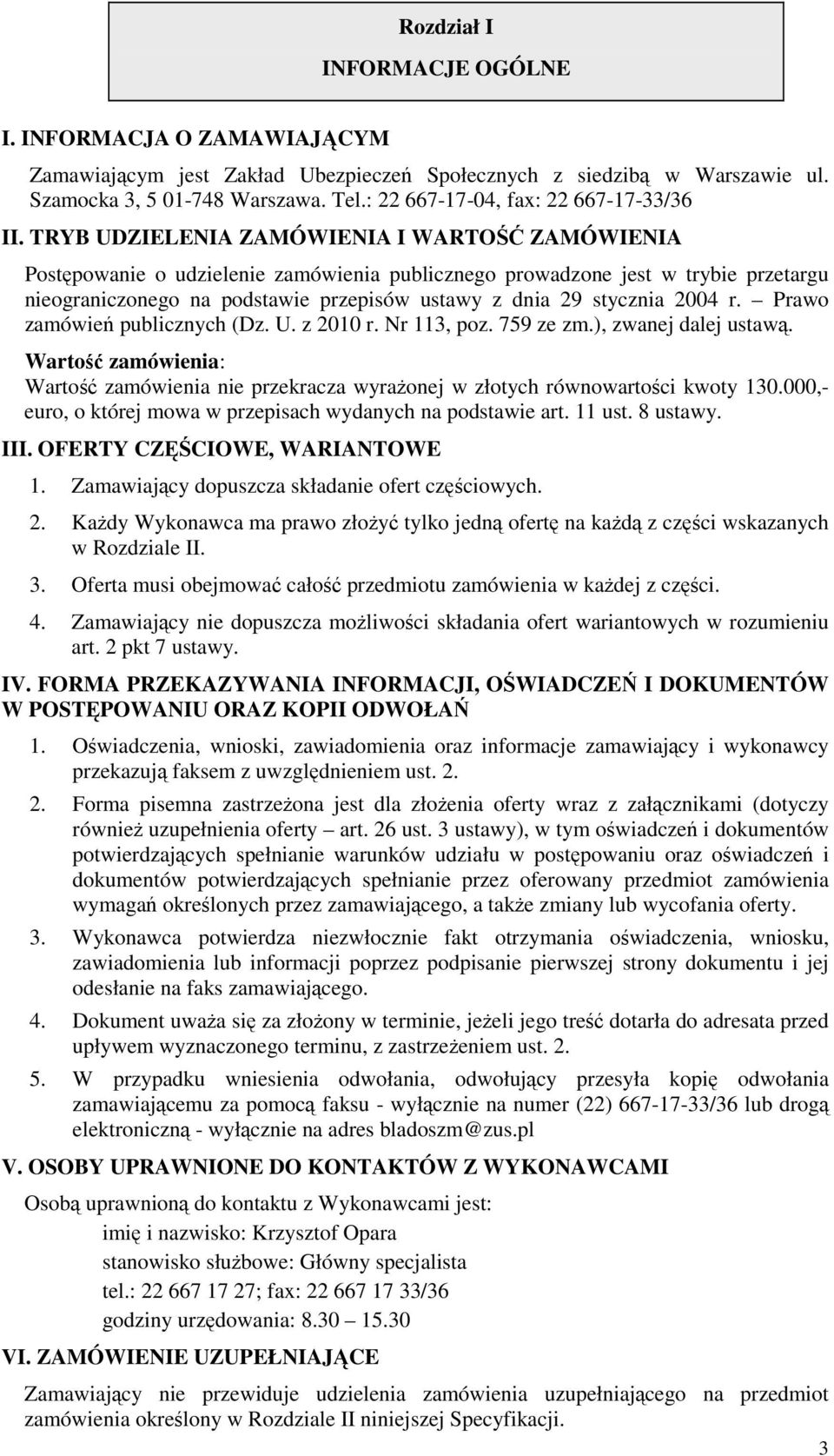 Rozdział I
INFORMACJE OGÓLNE

I. INFORMACJA O ZAMAWIAJĄCYM

Zamawiającym jest Zakład Ubezpieczeń Społecznych z siedzibą w Warszawie ul. Szamocka 3, 5 01-748 Warszawa. Tel.: 22 667-17-04, fax: 22 667-17-33/36

II. TRYB UDZIELENIA ZAMÓWIENIA I WARTOŚĆ ZAMÓWIENIA

Postępowanie o udzielenie zamówienia publicznego prowadzone jest w trybie przetargu nieograniczonego na podstawie przepisów ustawy z dnia 29 stycznia 2004 r. – Prawo zamówień publicznych (Dz. U. z 2010 r. Nr 113, poz. 759 ze zm.), zwanej dalej ustawą.

Wartość zamówienia:
Wartość zamówienia nie przekracza wyrażonej w złotych równowartości kwoty 130.000,- euro, o której mowa w przepisach wydanych na podstawie art. 11 ust. 8 ustawy.

III. OFERTY CZĘŚCIOWE, WARIANTOWE

1. Zamawiający dopuszcza składanie ofert częściowych.
2. Każdy Wykonawca ma prawo złożyć tylko jedną ofertę na każdą z części wskazanych w Rozdziale II.
3. Oferta musi obejmować całość przedmiotu zamówienia w każdej z części.
4. Zamawiający nie dopuszcza możliwości składania ofert wariantowych w rozumieniu art. 2 pkt 7 ustawy.

IV. FORMA PRZEKAZYWANIA INFORMACJI, OŚWIADCZEŃ I DOKUMENTÓW W POSTĘPOWANIU ORAZ KOPII ODWOŁAŃ

1. Oświadczenia, wnioski, zawiadomienia oraz informacje zamawiający i wykonawcy przekazują faksem z uwzględnieniem ust. 2.
2. Forma pisemna zastrzeżona jest dla złożenia oferty wraz z załącznikami (dotyczy również uzupełnienia oferty – art. 26 ust. 3 ustawy), w tym oświadczeń i dokumentów potwierdzających spełnianie warunków udziału w postępowaniu oraz oświadczeń i dokumentów potwierdzających spełnianie przez oferowany przedmiot zamówienia wymagań określonych przez zamawiającego, a także zmiany lub wycofania oferty.
3. Wykonawca potwierdza niezwłocznie fakt otrzymania oświadczenia, wniosku, zawiadomienia lub informacji poprzez podpisanie pierwszej strony dokumentu i jej odesłanie na faks zamawiającego.
4. Dokument uważa się za złożony w terminie, jeżeli jego treść dotarła do adresata przed upływem wyznaczonego terminu, z zastrzeżeniem ust. 2.
5. W przypadku wniesienia odwołania, odwołujący przesyła kopię odwołania zamawiającemu za pomocą faksu - wyłącznie na numer (22) 667-17-33/36 lub drogą elektroniczną - wyłącznie na adres bladoszm@zus.pl

V. OSOBY UPRAWNIONE DO KONTAKTÓW Z WYKONAWCAMI

Osobą uprawnioną do kontaktu z Wykonawcami jest:
imię i nazwisko: Krzysztof Opara
stanowisko służbowe: Główny specjalista
tel.: 22 667 17 27; fax: 22 667 17 33/36
godziny urzędowania: 8.30 – 15.30

VI. ZAMÓWIENIE UZUPEŁNIAJĄCE

Zamawiający nie przewiduje udzielenia zamówienia uzupełniającego na przedmiot zamówienia określony w Rozdziale II niniejszej Specyfikacji.

3